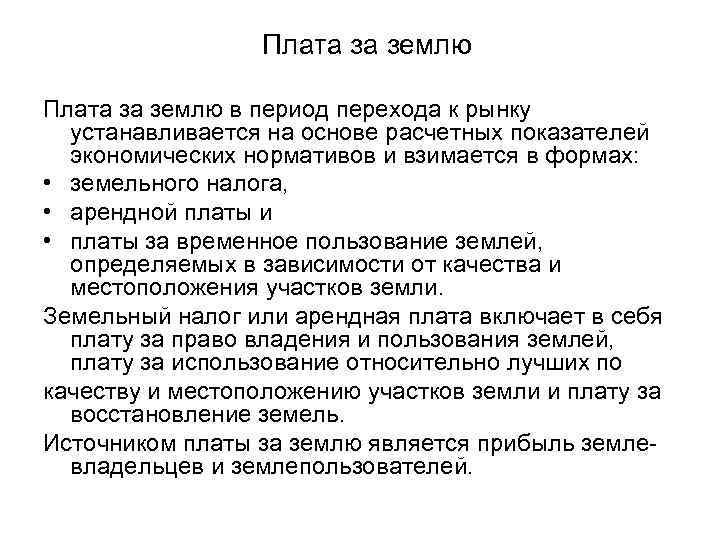 Плата за землю

Плата за землю в период перехода к рынку устанавливается на основе расчетных показателей экономических нормативов и взимается в формах:

• земельного налога,
• арендной платы и
• платы за временное пользование землей, определяемых в зависимости от качества и местоположения участков земли.

Земельный налог или арендная плата включает в себя плату за право владения и пользования землей, плату за использование относительно лучших по

качеству и местоположению участков земли и плату за восстановление земель.

Источником платы за землю является прибыль землевладельцев и землепользователей.